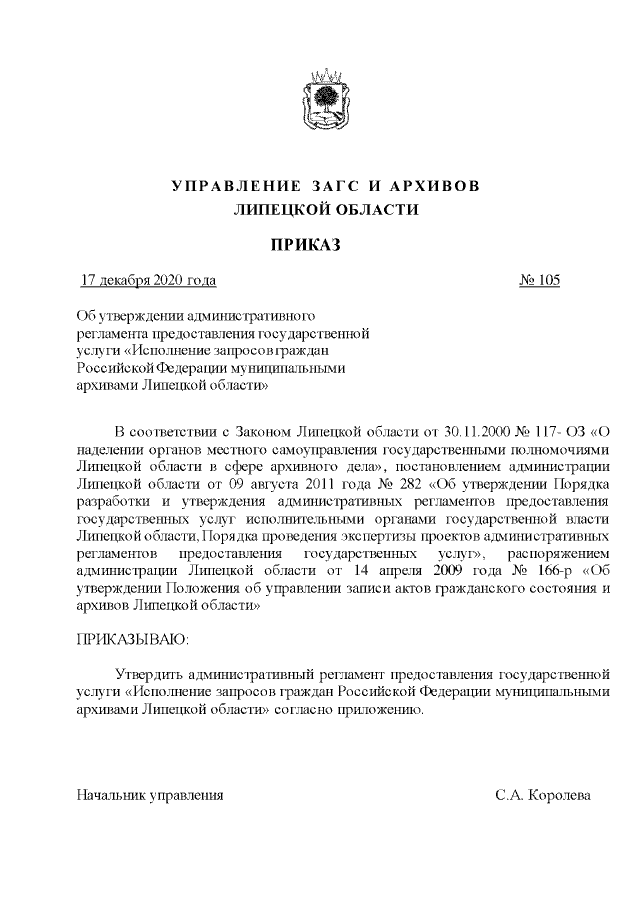 УПРАВЛЕНИЕ ЗАГС И АРХИВОВ
ЛИПЕЦКОЙ ОБЛАСТИ

ПРИКАЗ

17 декабря 2020 года № 105

Об утверждении административного регламента предоставления государственной услуги «Исполнение запросов граждан Российской Федерации муниципальными архивами Липецкой области»

В соответствии с Законом Липецкой области от 30.11.2000 № 117- ОЗ «О наделении органов местного самоуправления государственными полномочиями Липецкой области в сфере архивного дела», постановлением администрации Липецкой области от 09 августа 2011 года № 282 «Об утверждении Порядка разработки и утверждения административных регламентов предоставления государственных услуг исполнительными органами государственной власти Липецкой области, Порядка проведения экспертизы проектов административных регламентов предоставления государственных услуг», распоряжением администрации Липецкой области от 14 апреля 2009 года № 166-р «Об утверждении Положения об управлении записи актов гражданского состояния и архивов Липецкой области»

ПРИКАЗЫВАЮ:

Утвердить административный регламент предоставления государственной услуги «Исполнение запросов граждан Российской Федерации муниципальными архивами Липецкой области» согласно приложению.

Начальник управления С.А. Королева